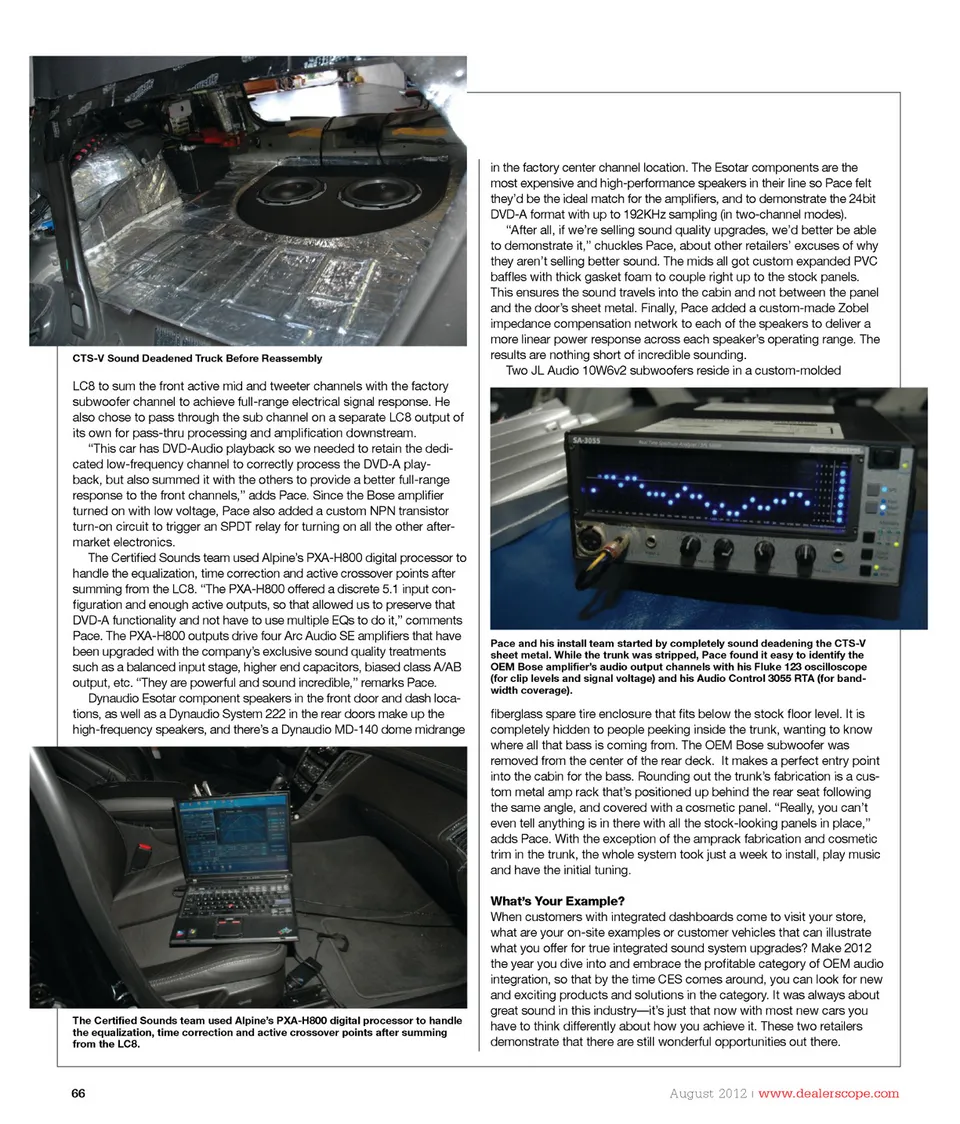 CTS-V Sound Deadened Truck Before Reassembly

LC8 to sum the front active mid and tweeter channels with the factory subwoofer channel to achieve full-range electrical signal response. He also chose to pass through the sub channel on a separate LC8 output of its own for pass-thru processing and amplification downstream.

"This car has DVD-Audio playback so we needed to retain the dedicated low-frequency channel to correctly process the DVD-A playback, but also summed it with the others to provide a better full-range response to the front channels," adds Pace. Since the Bose amplifier turned on with low voltage, Pace also added a custom NPN transistor turn-on circuit to trigger an SPDT relay for turning on all the other aftermarket electronics.

The Certified Sounds team used Alpine's PXA-H800 digital processor to handle the equalization, time correction and active crossover points after summing from the LC8. "The PXA-H800 offered a discrete 5.1 input configuration and enough active outputs, so that allowed us to preserve that DVD-A functionality and not have to use multiple EQs to do it," comments Pace. The PXA-H800 outputs drive four Arc Audio SE amplifiers that have been upgraded with the company's exclusive sound quality treatments such as a balanced input stage, higher end capacitors, biased class A/AB output, etc. "They are powerful and sound incredible," remarks Pace.

Dynaudio Esotar component speakers in the front door and dash locations, as well as a Dynaudio System 222 in the rear doors make up the high-frequency speakers, and there's a Dynaudio MD-140 dome midrange

The Certified Sounds team used Alpine's PXA-H800 digital processor to handle the equalization, time correction and active crossover points after summing from the LC8.

in the factory center channel location. The Esotar components are the most expensive and high-performance speakers in their line so Pace felt they'd be the ideal match for the amplifiers, and to demonstrate the 24bit DVD-A format with up to 192KHz sampling (in two-channel modes).

"After all, if we're selling sound quality upgrades, we'd better be able to demonstrate it," chuckles Pace, about other retailers' excuses of why they aren't selling better sound. The mids all got custom expanded PVC baffles with thick gasket foam to couple right up to the stock panels. This ensures the sound travels into the cabin and not between the panel and the door's sheet metal. Finally, Pace added a custom-made Zobel impedance compensation network to each of the speakers to deliver a more linear power response across each speaker's operating range. The results are nothing short of incredible sounding.

Two JL Audio 10W6v2 subwoofers reside in a custom-molded

SA-3055

Pace and his install team started by completely sound deadening the CTS-V sheet metal. While the trunk was stripped, Pace found it easy to identify the OEM Bose amplifier's audio output channels with his Fluke 123 oscilloscope (for clip levels and signal voltage) and his Audio Control 3055 RTA (for bandwidth coverage).

fiberglass spare tire enclosure that fits below the stock floor level. It is completely hidden to people peeking inside the trunk, wanting to know where all that bass is coming from. The OEM Bose subwoofer was removed from the center of the rear deck. It makes a perfect entry point into the cabin for the bass. Rounding out the trunk's fabrication is a custom metal amp rack that's positioned up behind the rear seat following the same angle, and covered with a cosmetic panel. "Really, you can't even tell anything is in there with all the stock-looking panels in place," adds Pace. With the exception of the amprack fabrication and cosmetic trim in the trunk, the whole system took just a week to install, play music and have the initial tuning.

What's Your Example?
When customers with integrated dashboards come to visit your store, what are your on-site examples or customer vehicles that can illustrate what you offer for true integrated sound system upgrades? Make 2012 the year you dive into and embrace the profitable category of OEM audio integration, so that by the time CES comes around, you can look for new and exciting products and solutions in the category. It was always about great sound in this industry—it's just that now with most new cars you have to think differently about how you achieve it. These two retailers demonstrate that there are still wonderful opportunities out there.

66

August 2012 | www.dealerscope.com